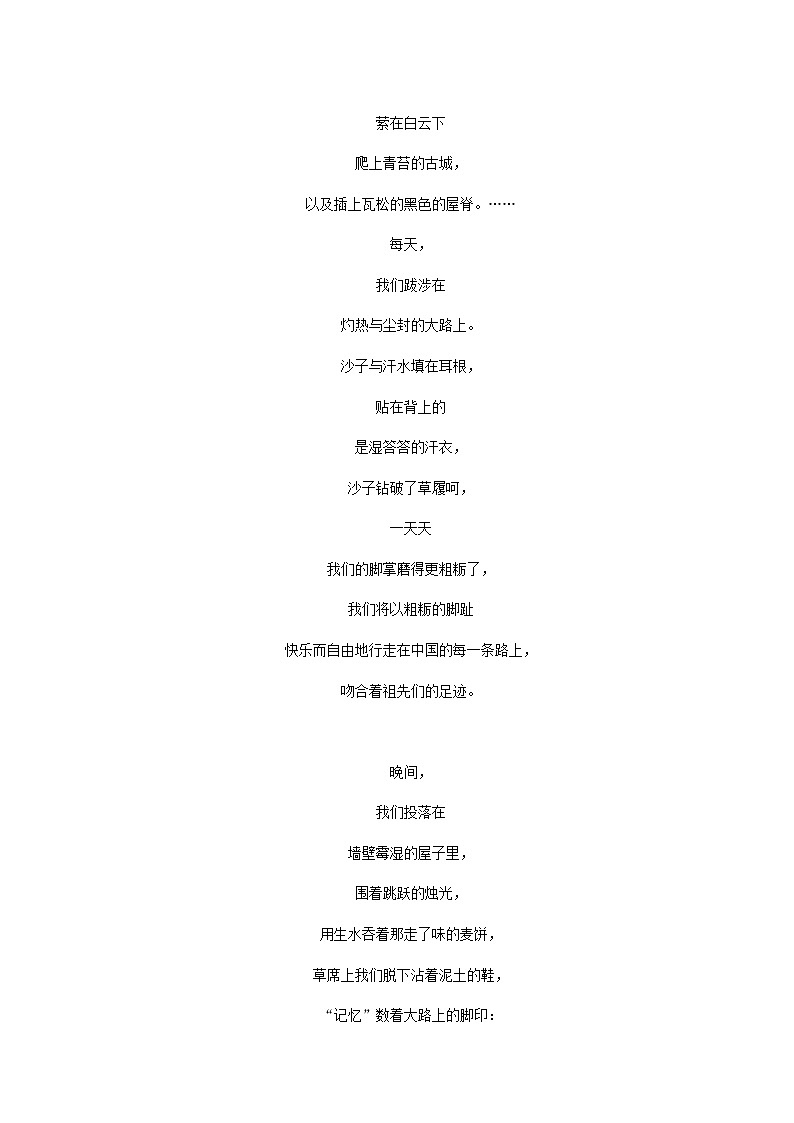 萦在白云下

爬上青苔的古城，

以及插上瓦松的黑色的屋脊。……

每天，

我们跋涉在

灼热与尘封的大路上。

沙子与汗水填在耳根，

贴在背上的

是湿答答的汗衣，

沙子钻破了草履呵，

一天天

我们的脚掌磨得更粗粝了，

我们将以粗粝的脚趾

快乐而自由地行走在中国的每一条路上，

吻合着祖先们的足迹。

晚间，

我们投落在

墙壁霉湿的屋子里，

围着跳跃的烛光，

用生水吞着那走了味的麦饼，

草席上我们脱下沾着泥土的鞋，

“记忆”数着大路上的脚印：